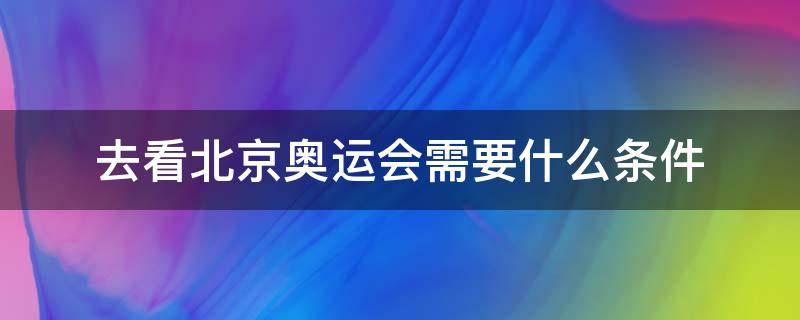 去看北京奥运会需要什么条件